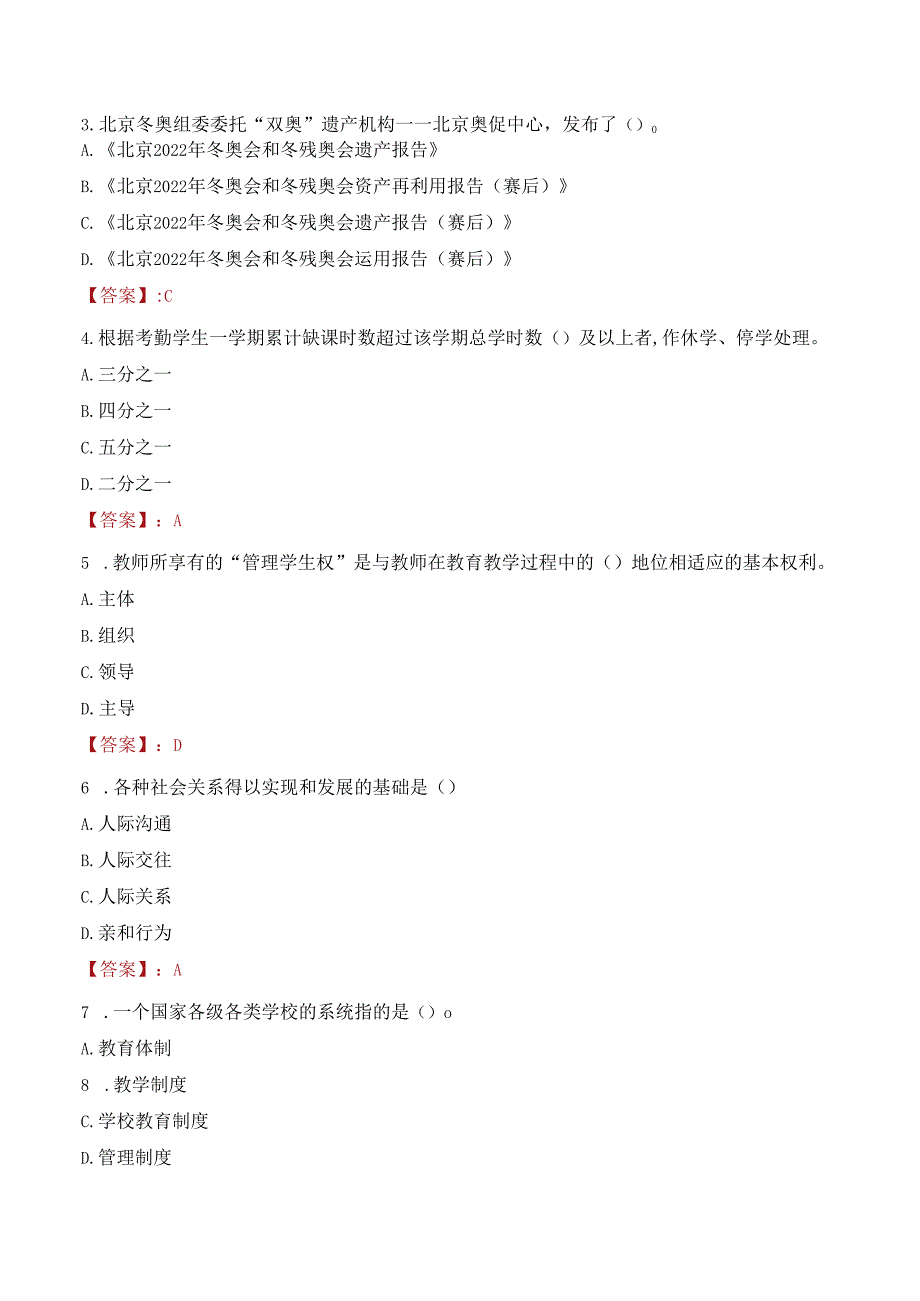 3.北京冬奥组委委托“双奥”遗产机构一一北京奥促中心，发布了（）。
A.《北京2022年冬奥会和冬残奥会遗产报告》
B.《北京2022年冬奥会和冬残奥会资产再利用报告（赛后）》
C.《北京2022年冬奥会和冬残奥会遗产报告（赛后）》
D.《北京2022年冬奥会和冬残奥会运用报告（赛后）》
【答案】:C
4.根据考勤学生一学期累计缺课时数超过该学期总学时数（）及以上者,作休学、停学处理。
A.三分之一
B.四分之一
C.五分之一
D.二分之一
【答案】：A
5 .教师所享有的“管理学生权”是与教师在教育教学过程中的（）地位相适应的基本权利。
A.主体
B.组织
C.领导
D.主导
【答案】：D
6 .各种社会关系得以实现和发展的基础是（）
A.人际沟通
B.人际交往
C.人际关系
D.亲和行为
【答案】：A
7 .一个国家各级各类学校的系统指的是（）o
A.教育体制
8 .教学制度
C.学校教育制度
D.管理制度